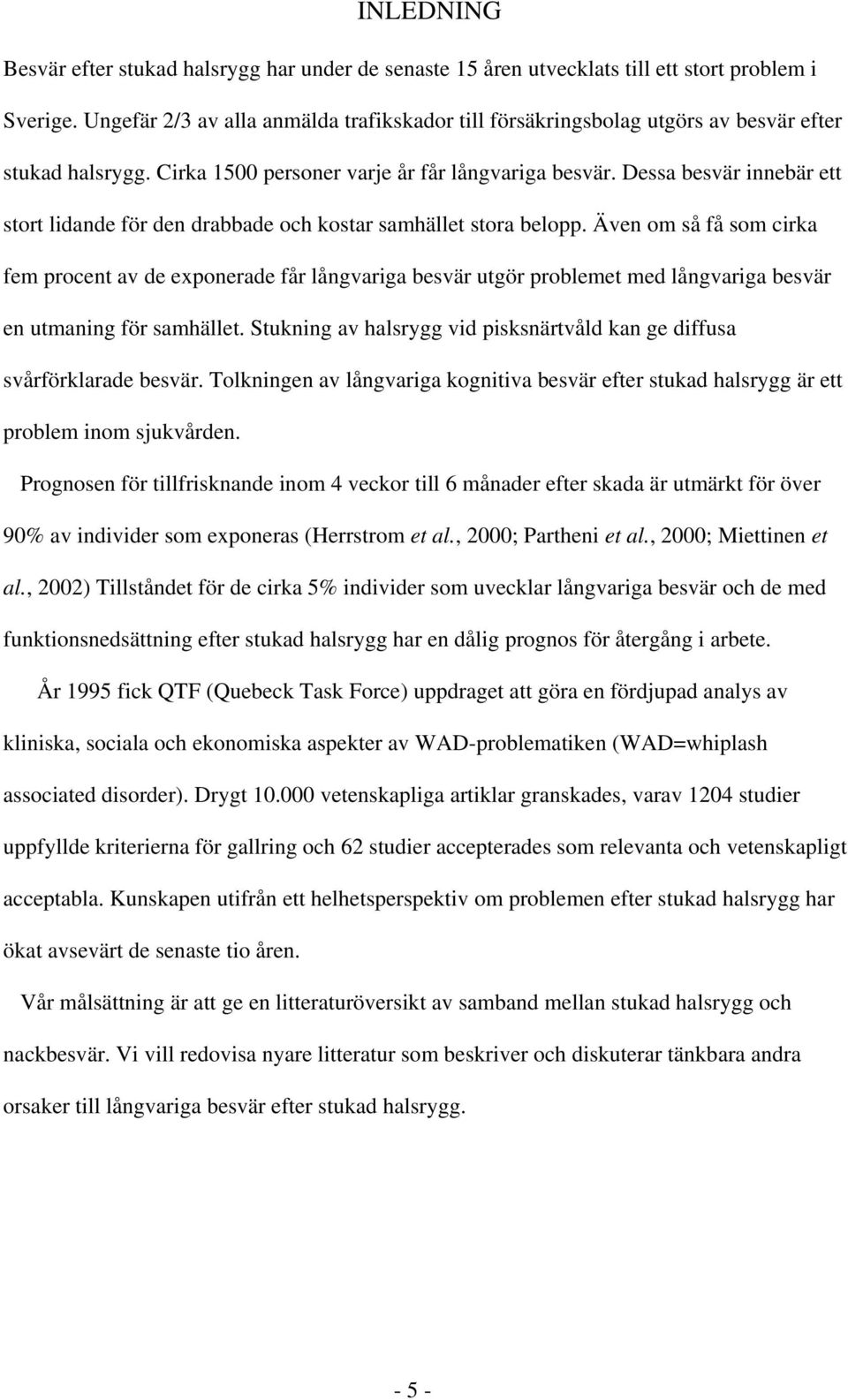 INLEDNING

Besvär efter stukad halsrygg har under de senaste 15 åren utvecklats till ett stort problem i Sverige. Ungefär 2/3 av alla anmälda trafikskador till försäkringsbolag utgörs av besvär efter stukad halsrygg. Cirka 1500 personer varje år får långvariga besvär. Dessa besvär innebär ett stort lidande för den drabbade och kostar samhället stora belopp. Även om så få som cirka fem procent av de exponerade får långvariga besvär utgör problemet med långvariga besvär en utmaning för samhället. Stukning av halsrygg vid pisksnärtvåld kan ge diffusa svårförklarade besvär. Tolkningen av långvariga kognitiva besvär efter stukad halsrygg är ett problem inom sjukvården.

Prognosen för tillfrisknande inom 4 veckor till 6 månader efter skada är utmärkt för över 90% av individer som exponeras (Herrstrom et al., 2000; Partheni et al., 2000; Miettinen et al., 2002) Tillståndet för de cirka 5% individer som uvecklar långvariga besvär och de med funktionsnedsättning efter stukad halsrygg har en dålig prognos för återgång i arbete.

År 1995 fick QTF (Quebeck Task Force) uppdraget att göra en fördjupad analys av kliniska, sociala och ekonomiska aspekter av WAD-problematiken (WAD=whiplash associated disorder). Drygt 10.000 vetenskapliga artiklar granskades, varav 1204 studier uppfyllde kriterierna för gallring och 62 studier accepterades som relevanta och vetenskapligt acceptabla. Kunskapen utifrån ett helhetsperspektiv om problemen efter stukad halsrygg har ökat avsevärt de senaste tio åren.

Vår målsättning är att ge en litteraturöversikt av samband mellan stukad halsrygg och nackbesvär. Vi vill redovisa nyare litteratur som beskriver och diskuterar tänkbara andra orsaker till långvariga besvär efter stukad halsrygg.

- 5 -